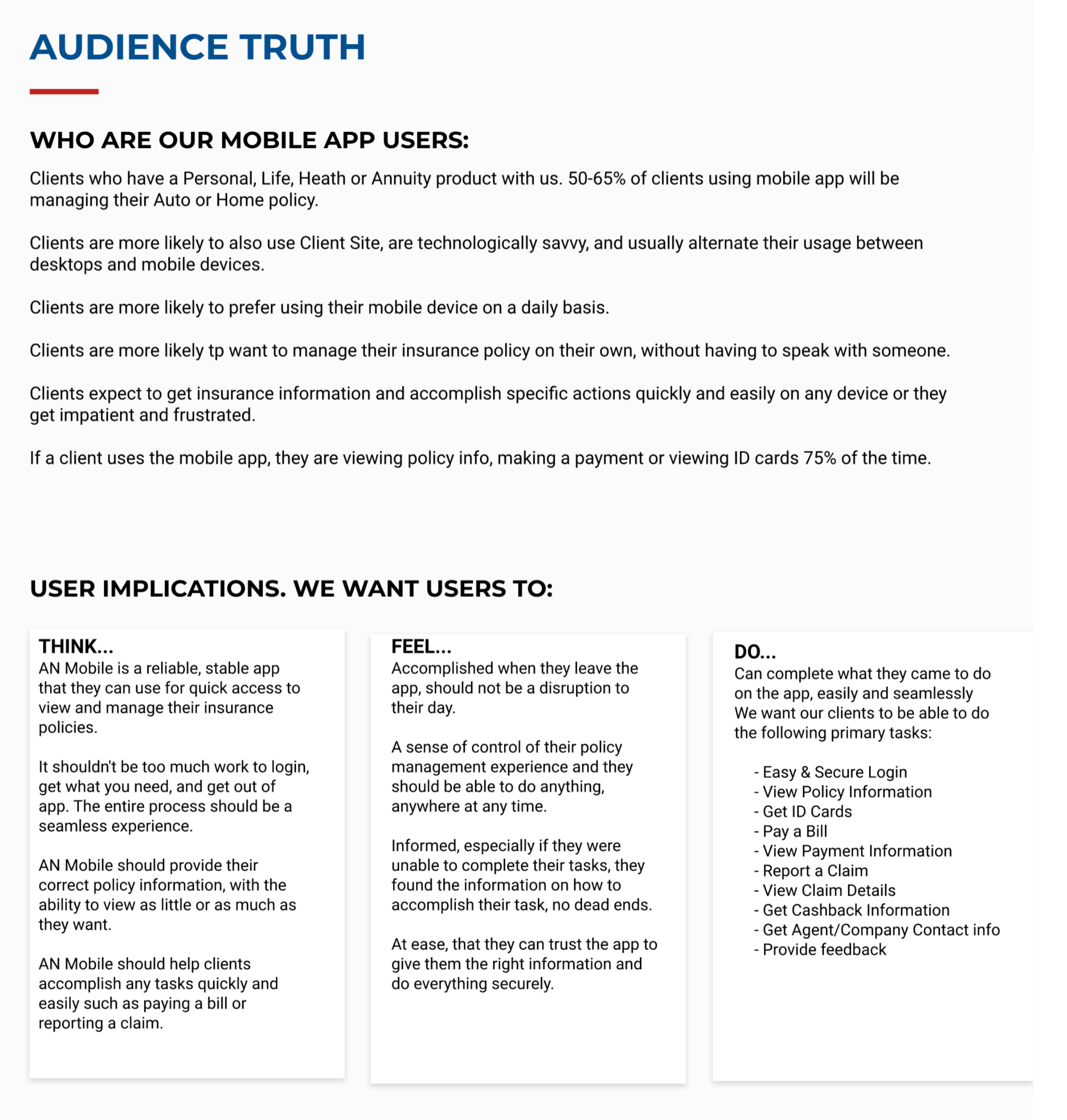 AUDIENCE TRUTH

WHO ARE OUR MOBILE APP USERS:

Clients who have a Personal, Life, Heath or Annuity product with us. 50-65% of clients using mobile app will be managing their Auto or Home policy.

Clients are more likely to also use Client Site, are technologically savvy, and usually alternate their usage between desktops and mobile devices.

Clients are more likely to prefer using their mobile device on a daily basis.

Clients are more likely tp want to manage their insurance policy on their own, without having to speak with someone.

Clients expect to get insurance information and accomplish specific actions quickly and easily on any device or they get impatient and frustrated.

If a client uses the mobile app, they are viewing policy info, making a payment or viewing ID cards 75% of the time.

USER IMPLICATIONS. WE WANT USERS TO:

THINK...
AN Mobile is a reliable, stable app that they can use for quick access to view and manage their insurance policies.

It shouldn't be too much work to login, get what you need, and get out of app. The entire process should be a seamless experience.

AN Mobile should provide their correct policy information, with the ability to view as little or as much as they want.

AN Mobile should help clients accomplish any tasks quickly and easily such as paying a bill or reporting a claim.

FEEL...
Accomplished when they leave the app, should not be a disruption to their day.

A sense of control of their policy management experience and they should be able to do anything, anywhere at any time.

Informed, especially if they were unable to complete their tasks, they found the information on how to accomplish their task, no dead ends.

At ease, that they can trust the app to give them the right information and do everything securely.

DO...
Can complete what they came to do on the app, easily and seamlessly
We want our clients to be able to do the following primary tasks:

- Easy & Secure Login
- View Policy Information
- Get ID Cards
- Pay a Bill
- View Payment Information
- Report a Claim
- View Claim Details
- Get Cashback Information
- Get Agent/Company Contact info
- Provide feedback